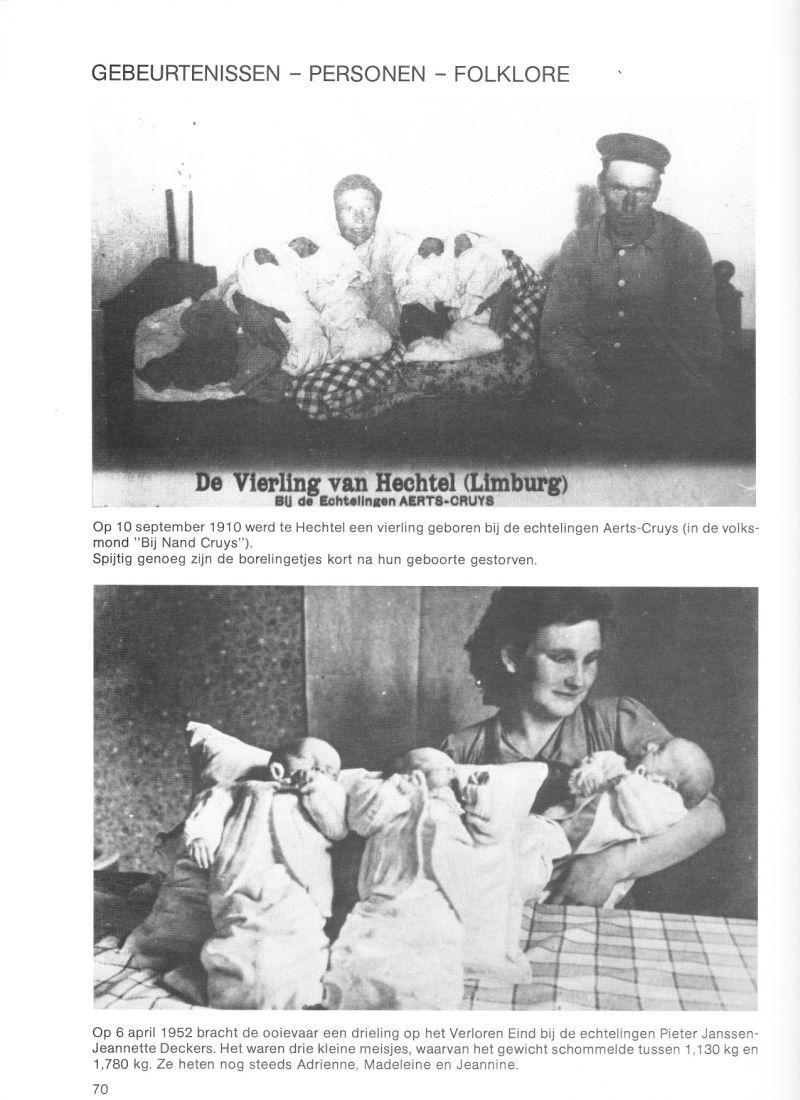 GEBEURTENISSEN – PERSONEN – FOLKLORE

De Vierling van Hechtel (Limburg)
Bij de Echtelingen AERTS-CRUYS

Op 10 september 1910 werd te Hechtel een vierling geboren bij de echtelingen Aerts-Cruys (in de volksmond "Bij Nand Cruys").
Spijtig genoeg zijn de borelingetjes kort na hun geboorte gestorven.

Op 6 april 1952 bracht de ooievaar een drieling op het Verloren Eind bij de echtelingen Pieter Janssen-Jeannette Deckers. Het waren drie kleine meisjes, waarvan het gewicht schommelde tussen 1,130 kg en 1,780 kg. Ze heten nog steeds Adrienne, Madeleine en Jeannine.

70